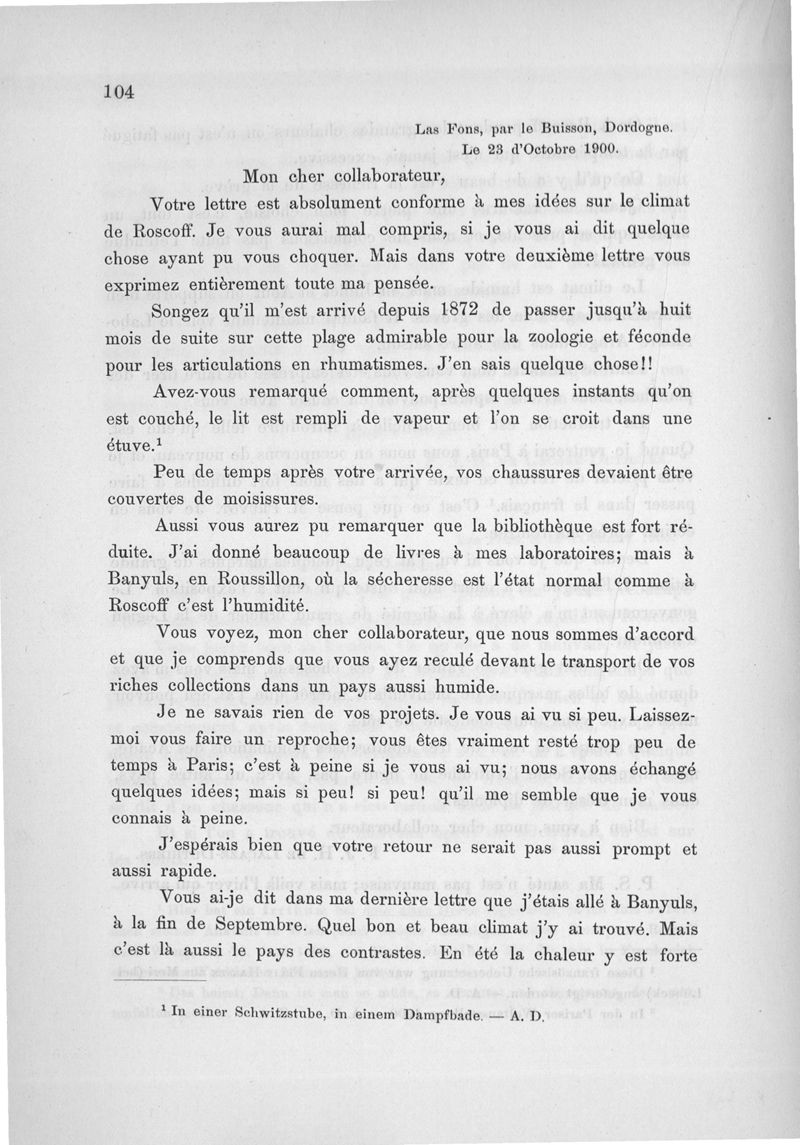 104

Las Fons, par le Buisson, Dordogne.
Le 23 d'Octobre 1900.

Mon cher collaborateur,

Votre lettre est absolument conforme à mes idées sur le climat de Roscoff. Je vous aurai mal compris, si je vous ai dit quelque chose ayant pu vous choquer. Mais dans votre deuxième lettre vous exprimez entièrement toute ma pensée.

Songez qu'il m'est arrivé depuis 1872 de passer jusqu'à huit mois de suite sur cette plage admirable pour la zoologie et féconde pour les articulations en rhumatismes. J'en sais quelque chose!!

Avez-vous remarqué comment, après quelques instants qu'on est couché, le lit est rempli de vapeur et l'on se croit dans une étuve.$^1$

Peu de temps après votre arrivée, vos chaussures devaient être couvertes de moisissures.

Aussi vous aurez pu remarquer que la bibliothèque est fort réduite. J'ai donné beaucoup de livres à mes laboratoires; mais à Banyuls, en Roussillon, où la sécheresse est l'état normal comme à Roscoff c'est l'humidité.

Vous voyez, mon cher collaborateur, que nous sommes d'accord et que je comprends que vous ayez reculé devant le transport de vos riches collections dans un pays aussi humide.

Je ne savais rien de vos projets. Je vous ai vu si peu. Laissez-moi vous faire un reproche; vous êtes vraiment resté trop peu de temps à Paris; c'est à peine si je vous ai vu; nous avons échangé quelques idées; mais si peu! si peu! qu'il me semble que je vous connais à peine.

J'espérais bien que votre retour ne serait pas aussi prompt et aussi rapide.

Vous ai-je dit dans ma dernière lettre que j'étais allé à Banyuls, à la fin de Septembre. Quel bon et beau climat j'y ai trouvé. Mais c'est là aussi le pays des contrastes. En été la chaleur y est forte

$^1$ In einer Schwitzstube, in einem Dampfbade. — A. D.